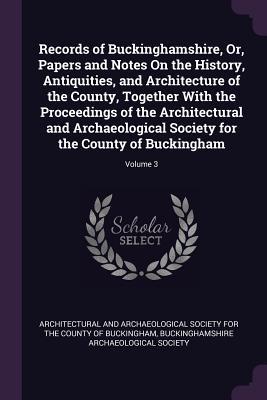 Records of Buckinghamshire, Or, Papers and Notes On the History, Antiquities, and Architecture of the County, Together With the Proceedings of the Architectural and Archaeological Society for the County of Buckingham

Volume 3

Scholar
SELECT

ARCHITECTURAL AND ARCHAEOLOGICAL SOCIETY FOR THE COUNTY OF BUCKINGHAM, BUCKINGHAMSHIRE ARCHAEOLOGICAL SOCIETY